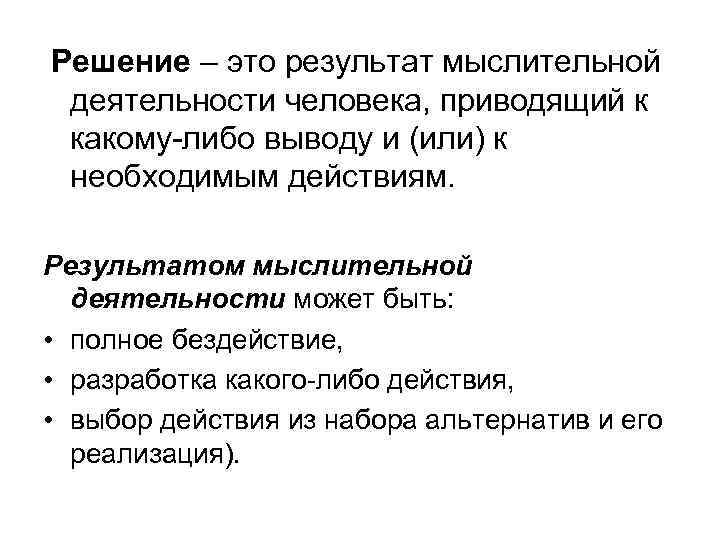 Решение – это результат мыслительной деятельности человека, приводящий к какому-либо выводу и (или) к необходимым действиям.

Результатом мыслительной деятельности может быть:

• полное бездействие,
• разработка какого-либо действия,
• выбор действия из набора альтернатив и его реализация).